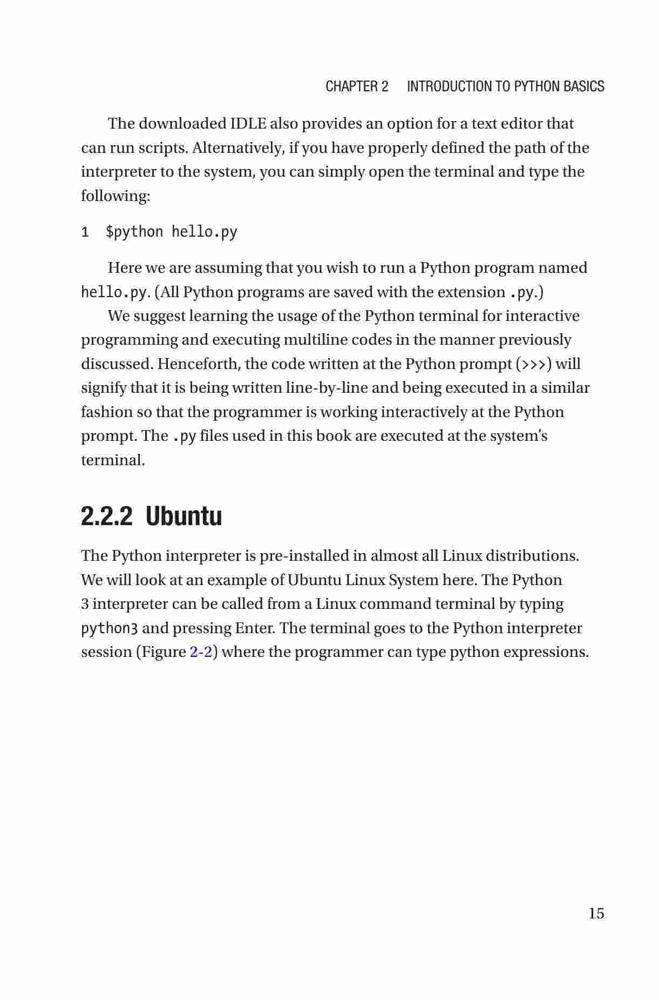 CHAPTER 2 INTRODUCTION TO PYTHON BASICS

The downloaded IDLE also provides an option for a text editor that can run scripts. Alternatively, if you have properly defined the path of the interpreter to the system, you can simply open the terminal and type the following:

1 $python hello.py

Here we are assuming that you wish to run a Python program named hello.py. (All Python programs are saved with the extension .py.)

We suggest learning the usage of the Python terminal for interactive programming and executing multiline codes in the manner previously discussed. Henceforth, the code written at the Python prompt (>>>) will signify that it is being written line-by-line and being executed in a similar fashion so that the programmer is working interactively at the Python prompt. The .py files used in this book are executed at the system's terminal.

2.2.2 Ubuntu

The Python interpreter is pre-installed in almost all Linux distributions. We will look at an example of Ubuntu Linux System here. The Python 3 interpreter can be called from a Linux command terminal by typing python3 and pressing Enter. The terminal goes to the Python interpreter session (Figure 2-2) where the programmer can type python expressions.

15